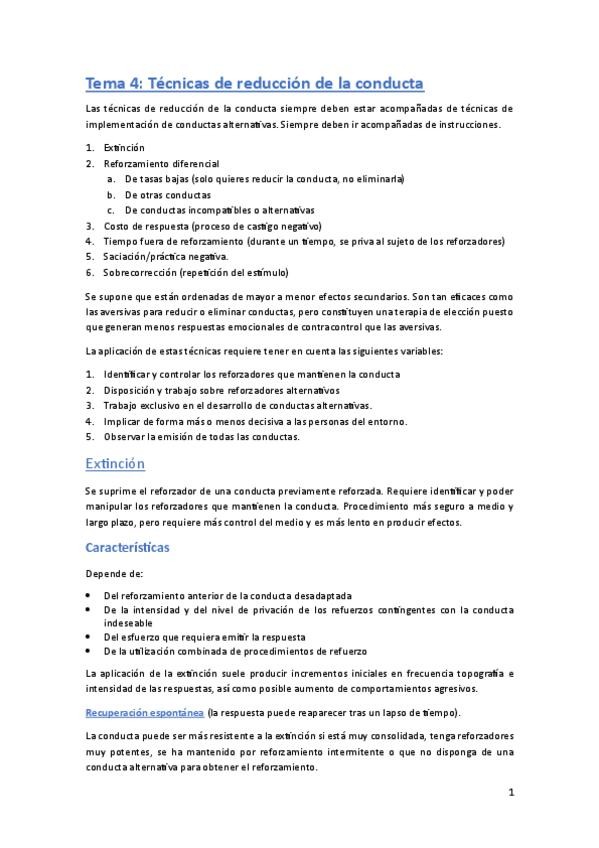 Tema 4: Técnicas de reducción de la conducta

Las técnicas de reducción de la conducta siempre deben estar acompañadas de técnicas de implementación de conductas alternativas. Siempre deben ir acompañadas de instrucciones.

1. Extinción
2. Reforzamiento diferencial
   a. De tasas bajas (solo quieres reducir la conducta, no eliminarla)
   b. De otras conductas
   c. De conductas incompatibles o alternativas
3. Costo de respuesta (proceso de castigo negativo)
4. Tiempo fuera de reforzamiento (durante un tiempo, se priva al sujeto de los reforzadores)
5. Saciación/práctica negativa.
6. Sobrecorrección (repetición del estímulo)

Se supone que están ordenadas de mayor a menor efectos secundarios. Son tan eficaces como las aversivas para reducir o eliminar conductas, pero constituyen una terapia de elección puesto que generan menos respuestas emocionales de contracontrol que las aversivas.

La aplicación de estas técnicas requiere tener en cuenta las siguientes variables:

1. Identificar y controlar los reforzadores que mantienen la conducta
2. Disposición y trabajo sobre reforzadores alternativos
3. Trabajo exclusivo en el desarrollo de conductas alternativas.
4. Implicar de forma más o menos decisiva a las personas del entorno.
5. Observar la emisión de todas las conductas.

Extinción

Se suprime el reforzador de una conducta previamente reforzada. Requiere identificar y poder manipular los reforzadores que mantienen la conducta. Procedimiento más seguro a medio y largo plazo, pero requiere más control del medio y es más lento en producir efectos.

Características

Depende de:

• Del reforzamiento anterior de la conducta desadaptada
• De la intensidad y del nivel de privación de los refuerzos contingentes con la conducta indeseable
• Del esfuerzo que requiera emitir la respuesta
• De la utilización combinada de procedimientos de refuerzo

La aplicación de la extinción suele producir incrementos iniciales en frecuencia topografía e intensidad de las respuestas, así como posible aumento de comportamientos agresivos.

Recuperación espontánea (la respuesta puede reaparecer tras un lapso de tiempo).

La conducta puede ser más resistente a la extinción si está muy consolidada, tenga reforzadores muy potentes, se ha mantenido por reforzamiento intermitente o que no disponga de una conducta alternativa para obtener el reforzamiento.

1